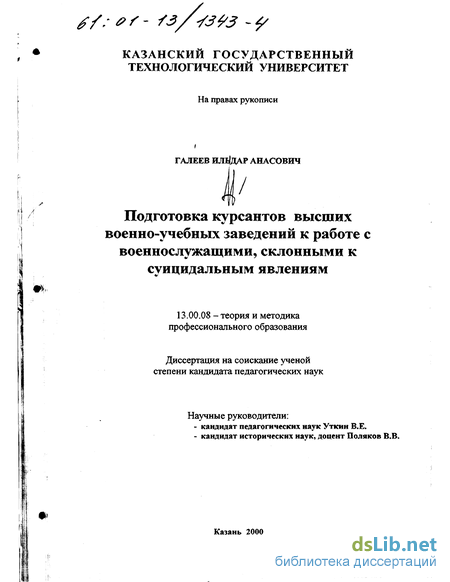 61:01-13/1343-4

КАЗАНСКИЙ ГОСУДАРСТВЕННЫЙ ТЕХНОЛОГИЧЕСКИЙ УНИВЕРСИТЕТ

На правах рукописи

ГАЛЕЕВ ИЛЬДАР АНАСОВИЧ

Подготовка курсантов высших военно-учебных заведений к работе с военнослужащими, склонными к суицидальным явлениям

13.00.08 – теория и методика профессионального образования

Диссертация на соискание ученой степени кандидата педагогических наук

Научные руководители:
- кандидат педагогических наук Уткин В.Е.
- кандидат исторических наук, доцент Поляков В.В.

Казань 2000

dsLib.net
библиотека диссертаций